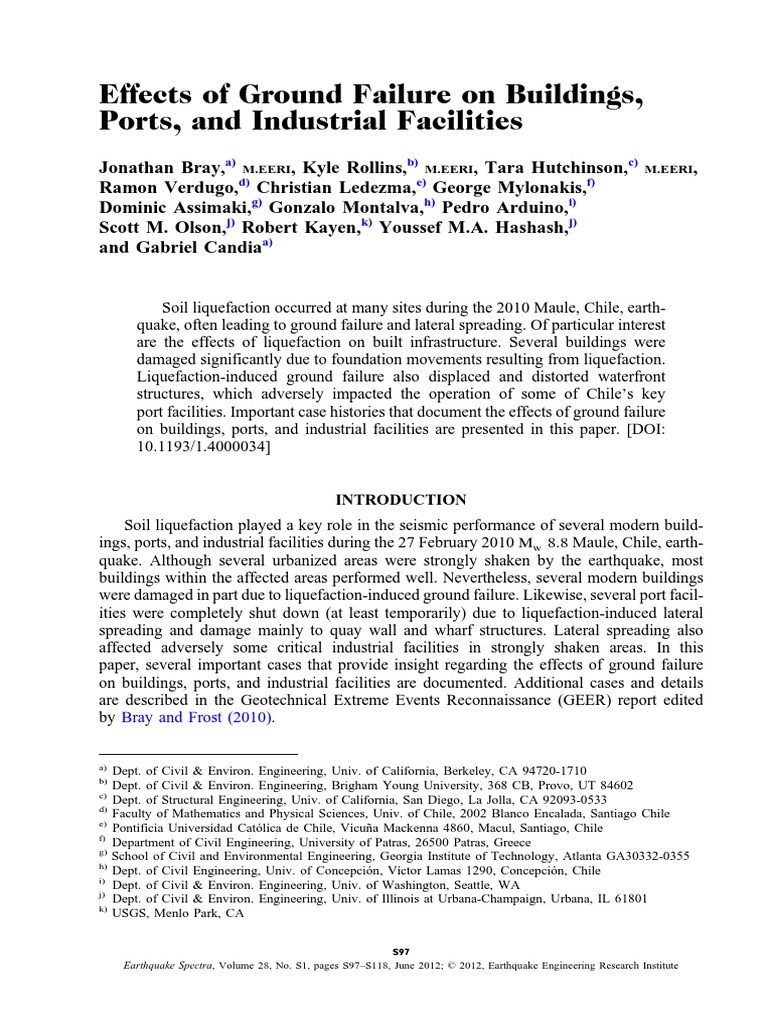 Effects of Ground Failure on Buildings, Ports, and Industrial Facilities

Jonathan Bray,$^{a)}$ M.EERI, Kyle Rollins,$^{b)}$ M.EERI, Tara Hutchinson,$^{c)}$ M.EERI, Ramon Verdugo,$^{d)}$ Christian Ledezma,$^{e)}$ George Mylonakis,$^{f)}$ Dominic Assimaki,$^{g)}$ Gonzalo Montalva,$^{h)}$ Pedro Arduino,$^{i)}$ Scott M. Olson,$^{j)}$ Robert Kayen,$^{k)}$ Youssef M.A. Hashash,$^{j)}$ and Gabriel Candia$^{a)}$

Soil liquefaction occurred at many sites during the 2010 Maule, Chile, earthquake, often leading to ground failure and lateral spreading. Of particular interest are the effects of liquefaction on built infrastructure. Several buildings were damaged significantly due to foundation movements resulting from liquefaction. Liquefaction-induced ground failure also displaced and distorted waterfront structures, which adversely impacted the operation of some of Chile's key port facilities. Important case histories that document the effects of ground failure on buildings, ports, and industrial facilities are presented in this paper. [DOI: 10.1193/1.4000034]

INTRODUCTION

Soil liquefaction played a key role in the seismic performance of several modern buildings, ports, and industrial facilities during the 27 February 2010 $M_w$ 8.8 Maule, Chile, earthquake. Although several urbanized areas were strongly shaken by the earthquake, most buildings within the affected areas performed well. Nevertheless, several modern buildings were damaged in part due to liquefaction-induced ground failure. Likewise, several port facilities were completely shut down (at least temporarily) due to liquefaction-induced lateral spreading and damage mainly to quay wall and wharf structures. Lateral spreading also affected adversely some critical industrial facilities in strongly shaken areas. In this paper, several important cases that provide insight regarding the effects of ground failure on buildings, ports, and industrial facilities are documented. Additional cases and details are described in the Geotechnical Extreme Events Reconnaissance (GEER) report edited by Bray and Frost (2010).

$^{a)}$ Dept. of Civil & Environ. Engineering, Univ. of California, Berkeley, CA 94720-1710
$^{b)}$ Dept. of Civil & Environ. Engineering, Brigham Young University, 368 CB, Provo, UT 84602
$^{c)}$ Dept. of Structural Engineering, Univ. of California, San Diego, La Jolla, CA 92093-0533
$^{d)}$ Faculty of Mathematics and Physical Sciences, Univ. of Chile, 2002 Blanco Encalada, Santiago Chile
$^{e)}$ Pontificia Universidad Católica de Chile, Vicuña Mackenna 4860, Macul, Santiago, Chile
$^{f)}$ Department of Civil Engineering, University of Patras, 26500 Patras, Greece
$^{g)}$ School of Civil and Environmental Engineering, Georgia Institute of Technology, Atlanta GA30332-0355
$^{h)}$ Dept. of Civil Engineering, Univ. of Concepción, Víctor Lamas 1290, Concepción, Chile
$^{i)}$ Dept. of Civil & Environ. Engineering, Univ. of Washington, Seattle, WA
$^{j)}$ Dept. of Civil & Environ. Engineering, Univ. of Illinois at Urbana-Champaign, Urbana, IL 61801
$^{k)}$ USGS, Menlo Park, CA

S97
Earthquake Spectra, Volume 28, No. S1, pages S97–S118, June 2012; © 2012, Earthquake Engineering Research Institute